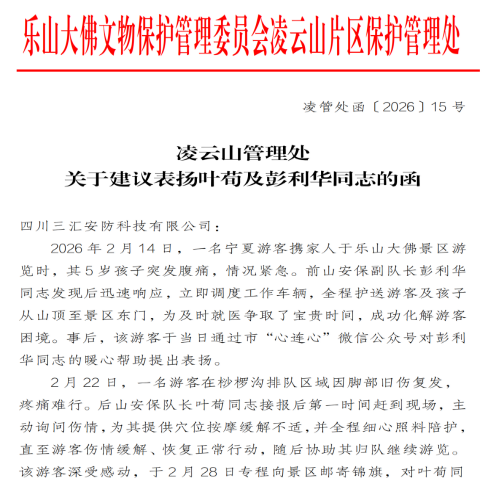 乐山大佛文物保护管理委员会凌云山片区保护管理处

凌管处函〔2026〕15号

凌云山管理处
关于建议表扬叶荀及彭利华同志的函

四川三汇安防科技有限公司：

2026年2月14日，一名宁夏游客携家人于乐山大佛景区游览时，其5岁孩子突发腹痛，情况紧急。前山安保副队长彭利华同志发现后迅速响应，立即调度工作车辆，全程护送游客及孩子从山顶至景区东门，为及时就医争取了宝贵时间，成功化解游客困境。事后，该游客于当日通过市“心连心”微信公众号对彭利华同志的暖心帮助提出表扬。

2月22日，一名游客在桫椤沟排队区域因脚部旧伤复发，疼痛难行。后山安保队长叶荀同志接报后第一时间赶到现场，主动询问伤情，为其提供穴位按摩缓解不适，并全程细心照料陪护，直至游客伤情缓解、恢复正常行动，随后协助其归队继续游览。该游客深受感动，于2月28日专程向景区邮寄锦旗，对叶荀同